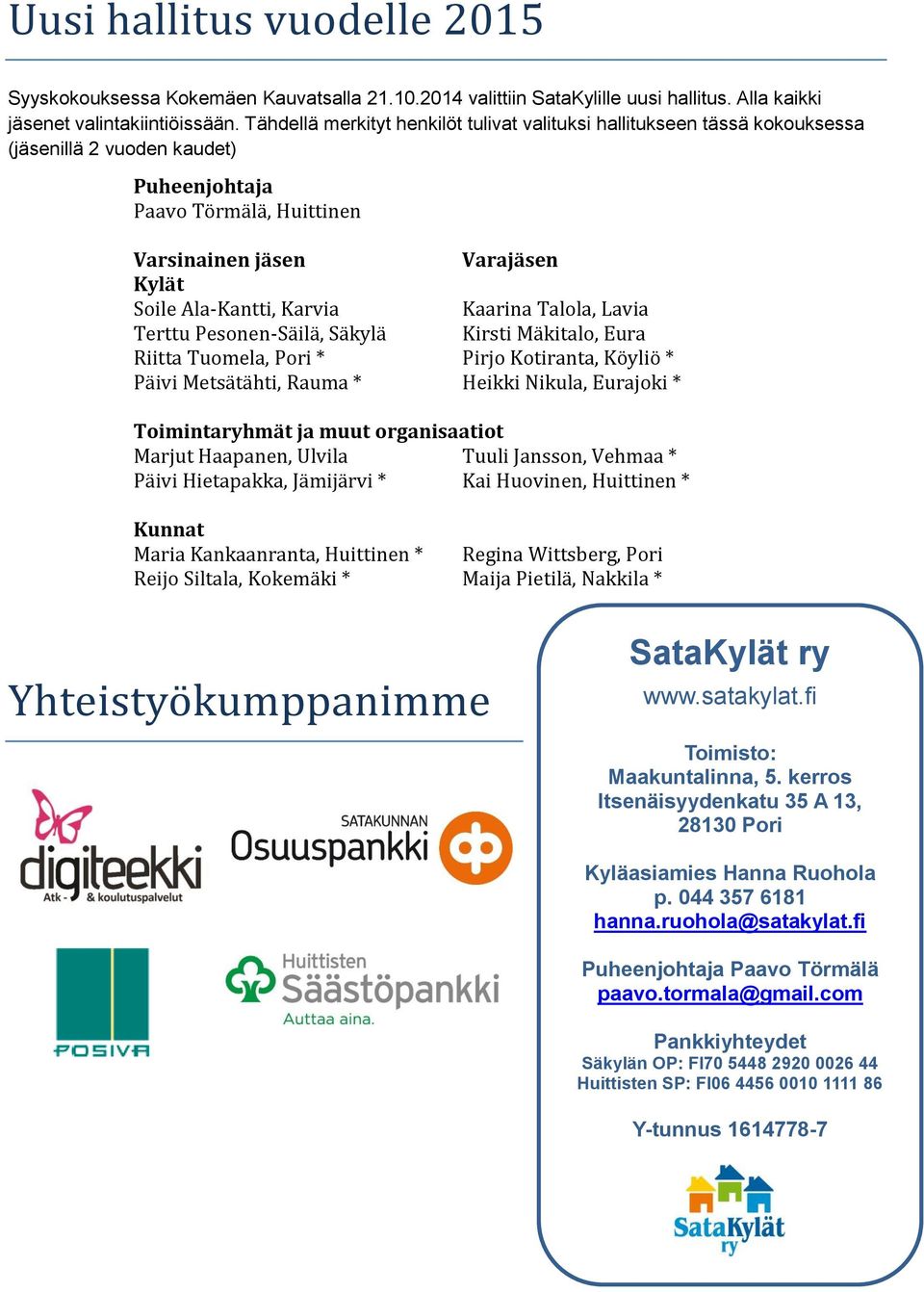 Uusi hallitus vuodelle 2015

Syyskokouksessa Kokemäen Kauvatsalla 21.10.2014 valittiin SataKylille uusi hallitus. Alla kaikki jäsenet valintakiintiöissään. Tähdellä merkityt henkilöt tulivat valituksi hallitukseen tässä kokouksessa (jäsenillä 2 vuoden kaudet)

Puheenjohtaja
Paavo Törmälä, Huittinen

| Varsinainen jäsen | Varajäsen |
|---|---|
| Kylät | |
| Soile Ala-Kantti, Karvia | Kaarina Talola, Lavia |
| Terttu Pesonen-Säilä, Säkylä | Kirsti Mäkitalo, Eura |
| Riitta Tuomela, Pori * | Pirjo Kotiranta, Köyliö * |
| Päivi Metsätähti, Rauma * | Heikki Nikula, Eurajoki * |
| Toimintaryhmät ja muut organisaatiot | |
| Marjut Haapanen, Ulvila | Tuuli Jansson, Vehmaa * |
| Päivi Hietapakka, Jämijärvi * | Kai Huovinen, Huittinen * |
| Kunnat | |
| Maria Kankaanranta, Huittinen * | Regina Wittsberg, Pori |
| Reijo Siltala, Kokemäki * | Maija Pietilä, Nakkila * |

Yhteistyökumppanimme

digiteekki
Atk - & koulutuspalvelut

SATAKUNNAN
Osuuspankki

POSIVA

Huittisten
Säästöpankki
Auttaa aina.

SataKylät ry
www.satakylat.fi

Toimisto:
Maakuntalinna, 5. kerros
Itsenäisyydenkatu 35 A 13,
28130 Pori

Kyläasiamies Hanna Ruohola
p. 044 357 6181
hanna.ruohola@satakylat.fi

Puheenjohtaja Paavo Törmälä
paavo.tormala@gmail.com

Pankkiyhteydet
Säkylän OP: FI70 5448 2920 0026 44
Huittisten SP: FI06 4456 0010 1111 86

Y-tunnus 1614778-7

SataKylät
ry